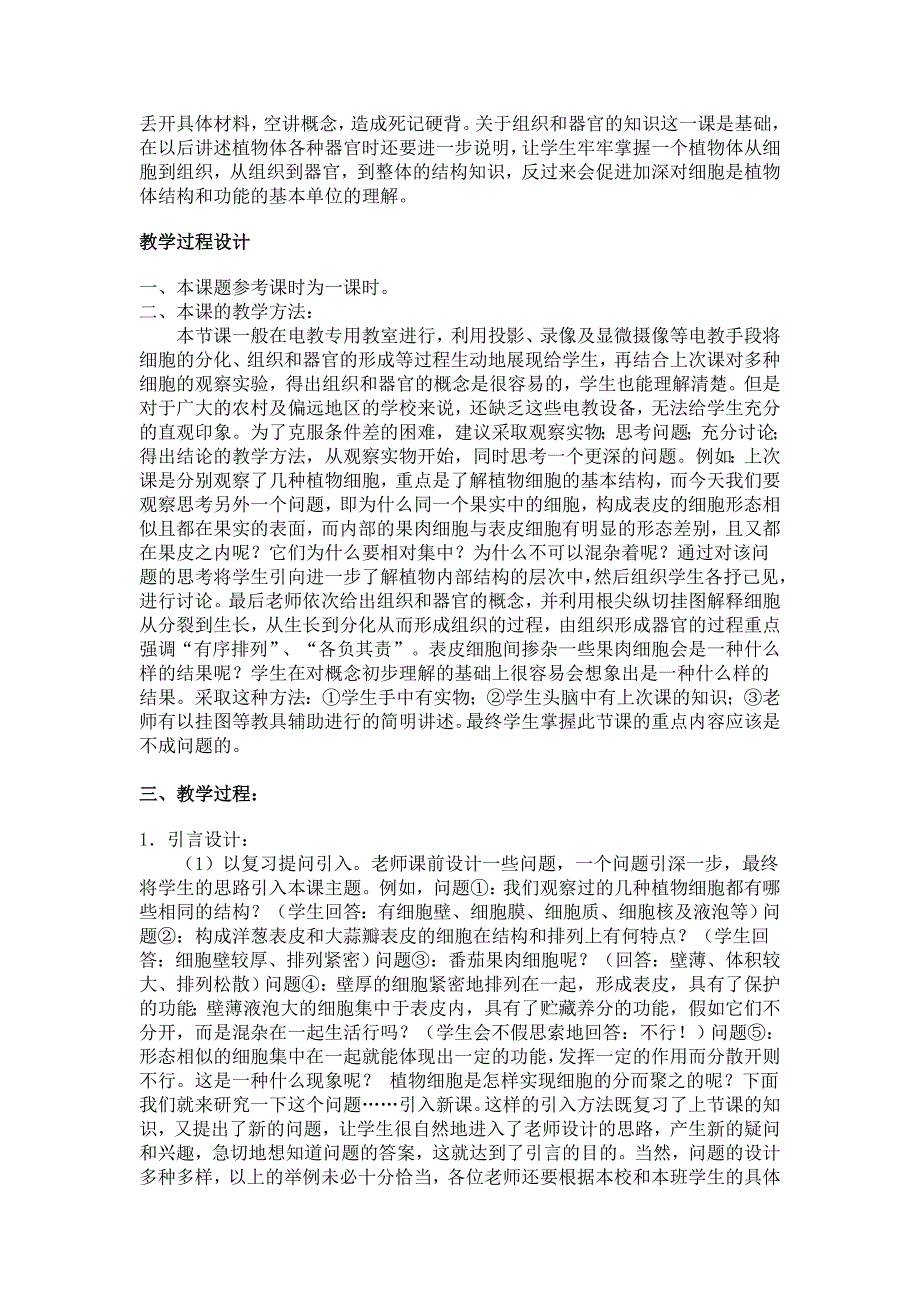 丢开具体材料，空讲概念，造成死记硬背。关于组织和器官的知识这一课是基础，在以后讲述植物体各种器官时还要进一步说明，让学生牢牢掌握一个植物体从细胞到组织，从组织到器官，到整体的结构知识，反过来会促进加深对细胞是植物体结构和功能的基本单位的理解。

教学过程设计

一、本课题参考课时为一课时。
二、本课的教学方法：
本节课一般在电教专用教室进行，利用投影、录像及显微摄像等电教手段将细胞的分化、组织和器官的形成等过程生动地展现给学生，再结合上次课对多种细胞的观察实验，得出组织和器官的概念是很容易的，学生也能理解清楚。但是对于广大的农村及偏远地区的学校来说，还缺乏这些电教设备，无法给学生充分的直观印象。为了克服条件差的困难，建议采取观察实物；思考问题；充分讨论；得出结论的教学方法，从观察实物开始，同时思考一个更深的问题。例如：上次课是分别观察了几种植物细胞，重点是了解植物细胞的基本结构，而今天我们要观察思考另外一个问题，即为什么同一个果实中的细胞，构成表皮的细胞形态相似且都在果实的表面，而内部的果肉细胞与表皮细胞有明显的形态差别，且又都在果皮之内呢？它们为什么要相对集中？为什么不可以混杂着呢？通过对该问题的思考将学生引向进一步了解植物内部结构的层次中，然后组织学生各抒己见，进行讨论。最后老师依次给出组织和器官的概念，并利用根尖纵切挂图解释细胞从分裂到生长，从生长到分化从而形成组织的过程，由组织形成器官的过程重点强调“有序排列”、“各负其责”。表皮细胞间掺杂一些果肉细胞会是一种什么样的结果呢？学生在对概念初步理解的基础上很容易会想象出是一种什么样的结果。采取这种方法：①学生手中有实物；②学生头脑中有上次课的知识；③老师有以挂图等教具辅助进行的简明讲述。最终学生掌握此节课的重点内容应该是不成问题的。

三、教学过程：

1．引言设计：
（1）以复习提问引入。老师课前设计一些问题，一个问题引深一步，最终将学生的思路引入本课主题。例如，问题①：我们观察过的几种植物细胞都有哪些相同的结构？（学生回答：有细胞壁、细胞膜、细胞质、细胞核及液泡等）问题②：构成洋葱表皮和大蒜瓣表皮的细胞在结构和排列上有何特点？（学生回答：细胞壁较厚、排列紧密）问题③：番茄果肉细胞呢？（回答：壁薄、体积较大、排列松散）问题④：壁厚的细胞紧密地排列在一起，形成表皮，具有了保护的功能；壁薄液泡大的细胞集中于表皮内，具有了贮藏养分的功能，假如它们不分开，而是混杂在一起生活行吗？（学生会不假思索地回答：不行！）问题⑤：形态相似的细胞集中在一起就能体现出一定的功能，发挥一定的作用而分散开则不行。这是一种什么现象呢？ 植物细胞是怎样实现细胞的分而聚之的呢？下面我们就来研究一下这个问题……引入新课。这样的引入方法既复习了上节课的知识，又提出了新的问题，让学生很自然地进入了老师设计的思路，产生新的疑问和兴趣，急切地想知道问题的答案，这就达到了引言的目的。当然，问题的设计多种多样，以上的举例未必十分恰当，各位老师还要根据本校和本班学生的具体